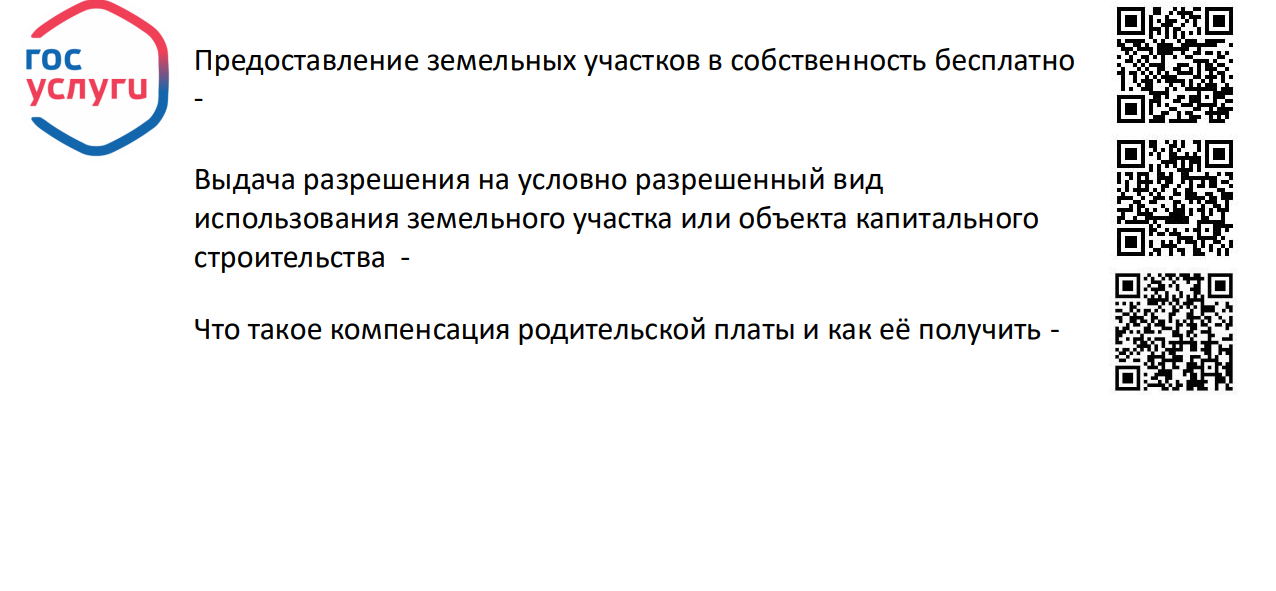 гос
услуги

Предоставление земельных участков в собственность бесплатно -

Выдача разрешения на условно разрешенный вид использования земельного участка или объекта капитального строительства -

Что такое компенсация родительской платы и как её получить -